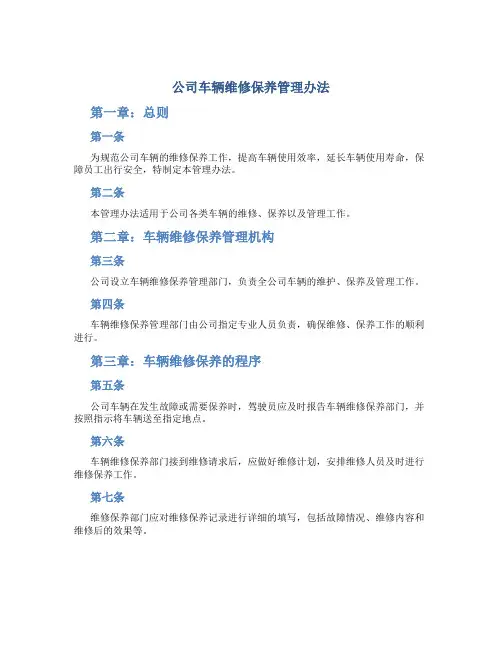 公司车辆维修保养管理办法

第一章：总则

第一条

为规范公司车辆的维修保养工作，提高车辆使用效率，延长车辆使用寿命，保障员工出行安全，特制定本管理办法。

第二条

本管理办法适用于公司各类车辆的维修、保养以及管理工作。

第二章：车辆维修保养管理机构

第三条

公司设立车辆维修保养管理部门，负责全公司车辆的维护、保养及管理工作。

第四条

车辆维修保养管理部门由公司指定专业人员负责，确保维修、保养工作的顺利进行。

第三章：车辆维修保养的程序

第五条

公司车辆在发生故障或需要保养时，驾驶员应及时报告车辆维修保养部门，并按照指示将车辆送至指定地点。

第六条

车辆维修保养部门接到维修请求后，应做好维修计划，安排维修人员及时进行维修保养工作。

第七条

维修保养部门应对维修保养记录进行详细的填写，包括故障情况、维修内容和维修后的效果等。